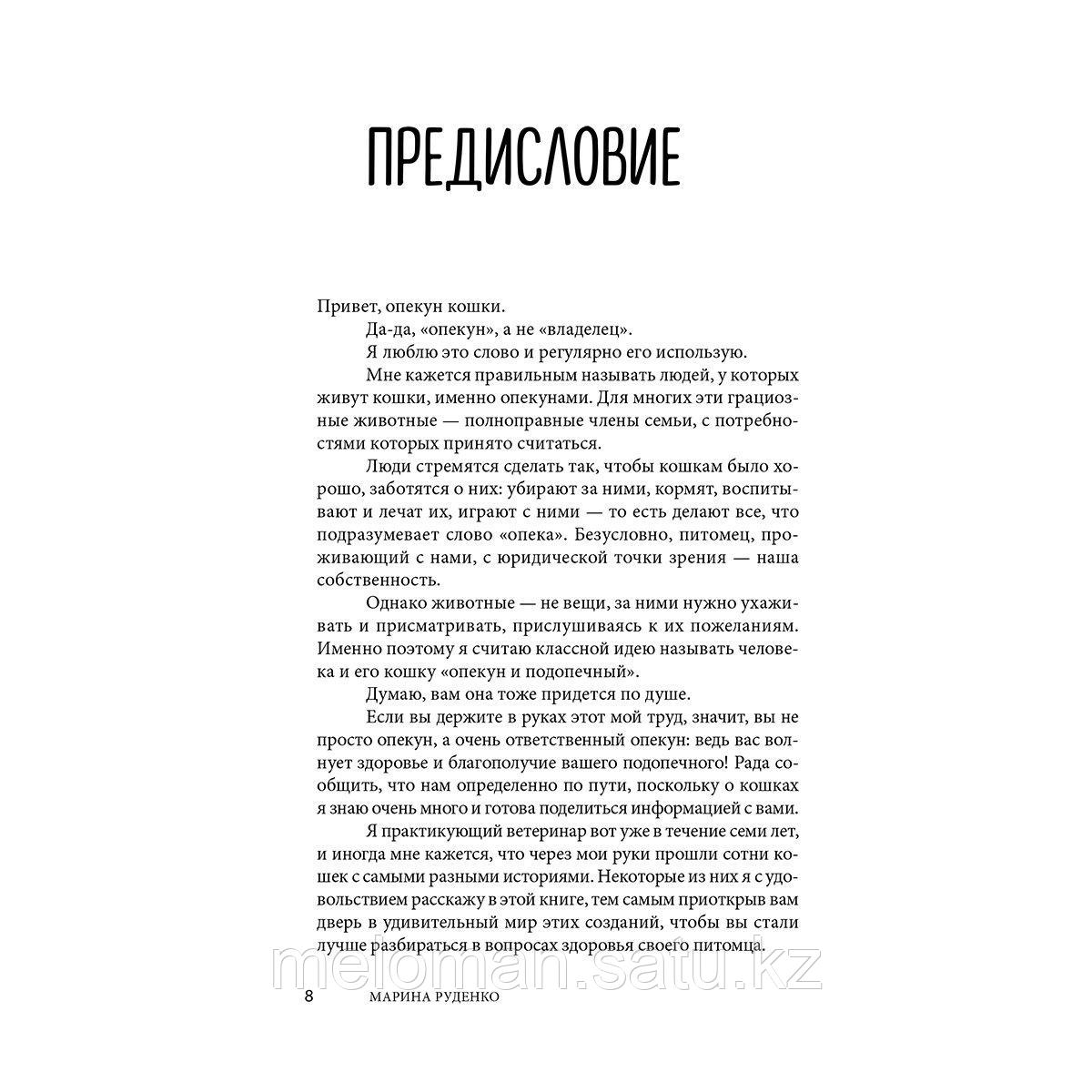 ПРЕДИСЛОВИЕ

Привет, опекун кошки.

Да-да, «опекун», а не «владелец».

Я люблю это слово и регулярно его использую.

Мне кажется правильным называть людей, у которых живут кошки, именно опекунами. Для многих эти грациозные животные — полноправные члены семьи, с потребностями которых принято считаться.

Люди стремятся сделать так, чтобы кошкам было хорошо, заботятся о них: убирают за ними, кормят, воспитывают и лечат их, играют с ними — то есть делают все, что подразумевает слово «опека». Безусловно, питомец, проживающий с нами, с юридической точки зрения — наша собственность.

Однако животные — не вещи, за ними нужно ухаживать и присматривать, прислушиваясь к их пожеланиям. Именно поэтому я считаю классной идею называть человека и его кошку «опекун и подопечный».

Думаю, вам она тоже придется по душе.

Если вы держите в руках этот мой труд, значит, вы не просто опекун, а очень ответственный опекун: ведь вас волнует здоровье и благополучие вашего подопечного! Рада сообщить, что нам определенно по пути, поскольку о кошках я знаю очень много и готова поделиться информацией с вами.

Я практикующий ветеринар вот уже в течение семи лет, и иногда мне кажется, что через мои руки прошли сотни кошек с самыми разными историями. Некоторые из них я с удовольствием расскажу в этой книге, тем самым приоткрыв вам дверь в удивительный мир этих созданий, чтобы вы стали лучше разбираться в вопросах здоровья своего питомца.

meloman.satu.kz

8 МАРИНА РУДЕНКО